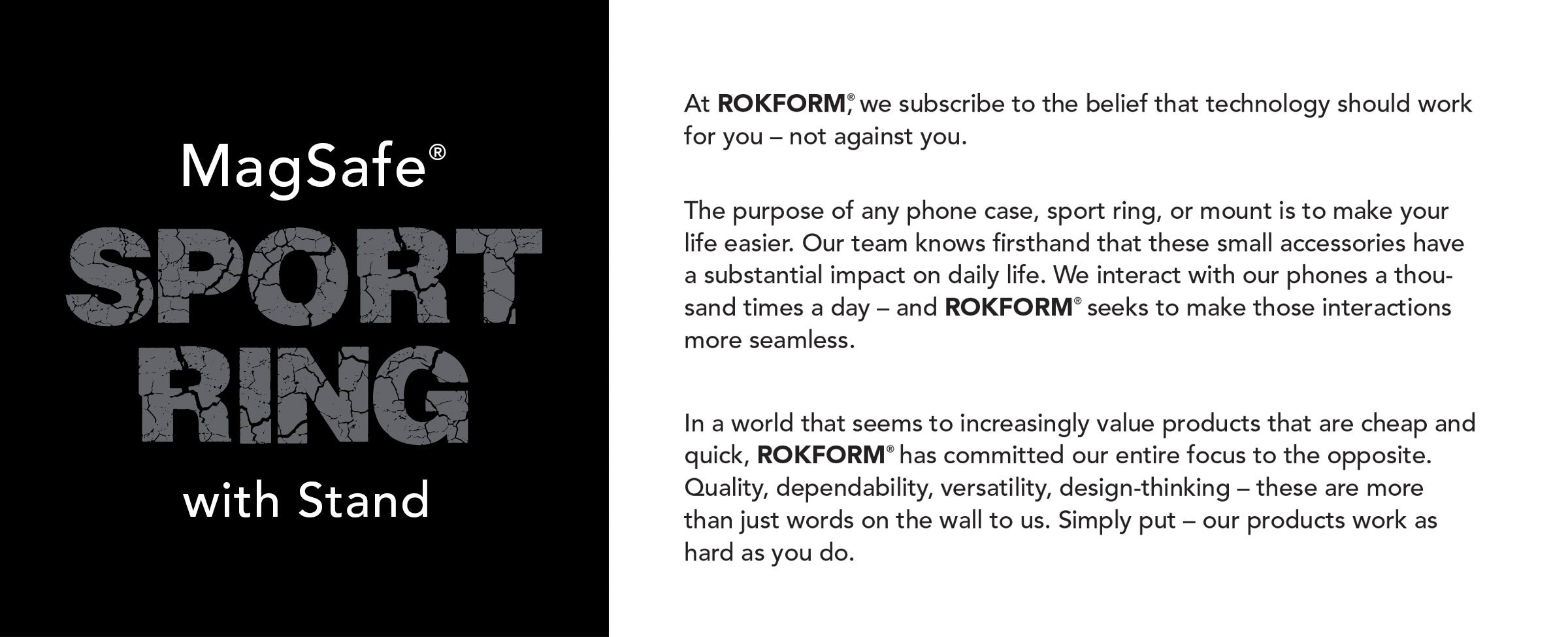 MagSafe®
SPORT
RING
with Stand

At ROKFORM®, we subscribe to the belief that technology should work for you – not against you.

The purpose of any phone case, sport ring, or mount is to make your life easier. Our team knows firsthand that these small accessories have a substantial impact on daily life. We interact with our phones a thousand times a day – and ROKFORM® seeks to make those interactions more seamless.

In a world that seems to increasingly value products that are cheap and quick, ROKFORM® has committed our entire focus to the opposite. Quality, dependability, versatility, design-thinking – these are more than just words on the wall to us. Simply put – our products work as hard as you do.